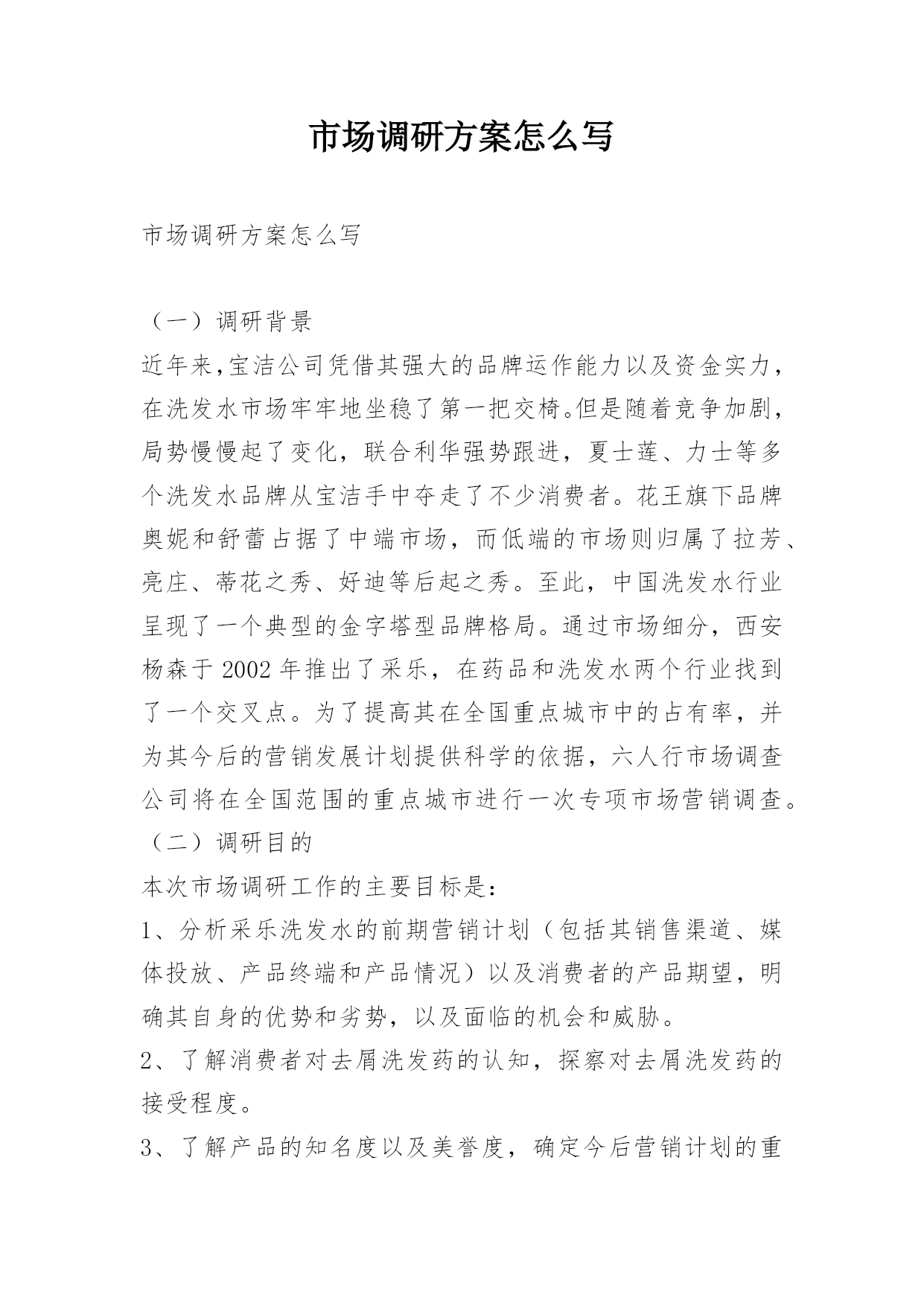 市场调研方案怎么写

市场调研方案怎么写

（一）调研背景

近年来,宝洁公司凭借其强大的品牌运作能力以及资金实力，在洗发水市场牢牢地坐稳了第一把交椅。但是随着竞争加剧，局势慢慢起了变化，联合利华强势跟进，夏士莲、力士等多个洗发水品牌从宝洁手中夺走了不少消费者。花王旗下品牌奥妮和舒蕾占据了中端市场，而低端的市场则归属了拉芳、亮庄、蒂花之秀、好迪等后起之秀。至此，中国洗发水行业呈现了一个典型的金字塔型品牌格局。通过市场细分，西安杨森于 2002 年推出了采乐，在药品和洗发水两个行业找到了一个交叉点。为了提高其在全国重点城市中的占有率，并为其今后的营销发展计划提供科学的依据，六人行市场调查公司将在全国范围的重点城市进行一次专项市场营销调查。

（二）调研目的

本次市场调研工作的主要目标是：

1、分析采乐洗发水的前期营销计划（包括其销售渠道、媒体投放、产品终端和产品情况）以及消费者的产品期望，明确其自身的优势和劣势，以及面临的机会和威胁。

2、了解消费者对去屑洗发药的认知，探察对去屑洗发药的接受程度。

3、了解产品的知名度以及美誉度，确定今后营销计划的重